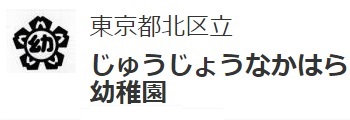 幼

東京都北区立

じゅうじょうなかはら
幼稚園